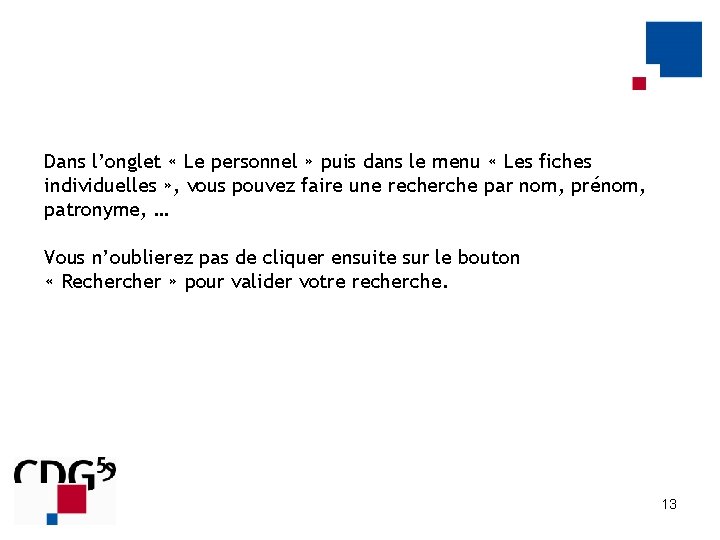 Dans l'onglet « Le personnel » puis dans le menu « Les fiches individuelles », vous pouvez faire une recherche par nom, prénom, patronyme, …

Vous n'oublierez pas de cliquer ensuite sur le bouton « Rechercher » pour valider votre recherche.

CDG59

13